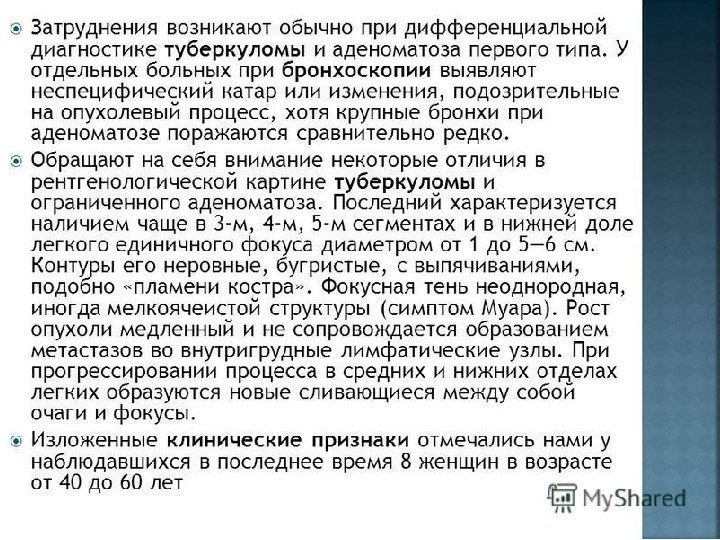 • Затруднения возникают обычно при дифференциальной диагностике туберкуломы и аденоматоза первого типа. У отдельных больных при бронхоскопии выявляют неспецифический катар или изменения, подозрительные на опухолевый процесс, хотя крупные бронхи при аденоматозе поражаются сравнительно редко.

• Обращают на себя внимание некоторые отличия в рентгенологической картине туберкуломы и ограниченного аденоматоза. Последний характеризуется наличием чаще в 3-м, 4-м, 5-м сегментах и в нижней доле легкого единичного фокуса диаметром от 1 до 5—6 см. Контуры его неровные, бугристые, с выпячиваниями, подобно «пламени костра». Фокусная тень неоднородная, иногда мелкоячеистой структуры (симптом Муара). Рост опухоли медленный и не сопровождается образованием метастазов во внутригрудные лимфатические узлы. При прогрессировании процесса в средних и нижних отделах легких образуются новые сливающиеся между собой очаги и фокусы.

• Изложенные клинические признаки отмечались нами у наблюдавшихся в последнее время 8 женщин в возрасте от 40 до 60 лет

MyShared